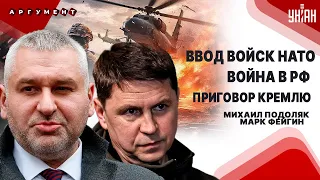 АРГУМЕНТ

УНІАН

ВВОД ВОЙСК НАТО
ВОЙНА В РФ
ПРИГОВОР КРЕМЛЮ

МИХАИЛ ПОДОЛЯК
МАРК ФЕЙГИН